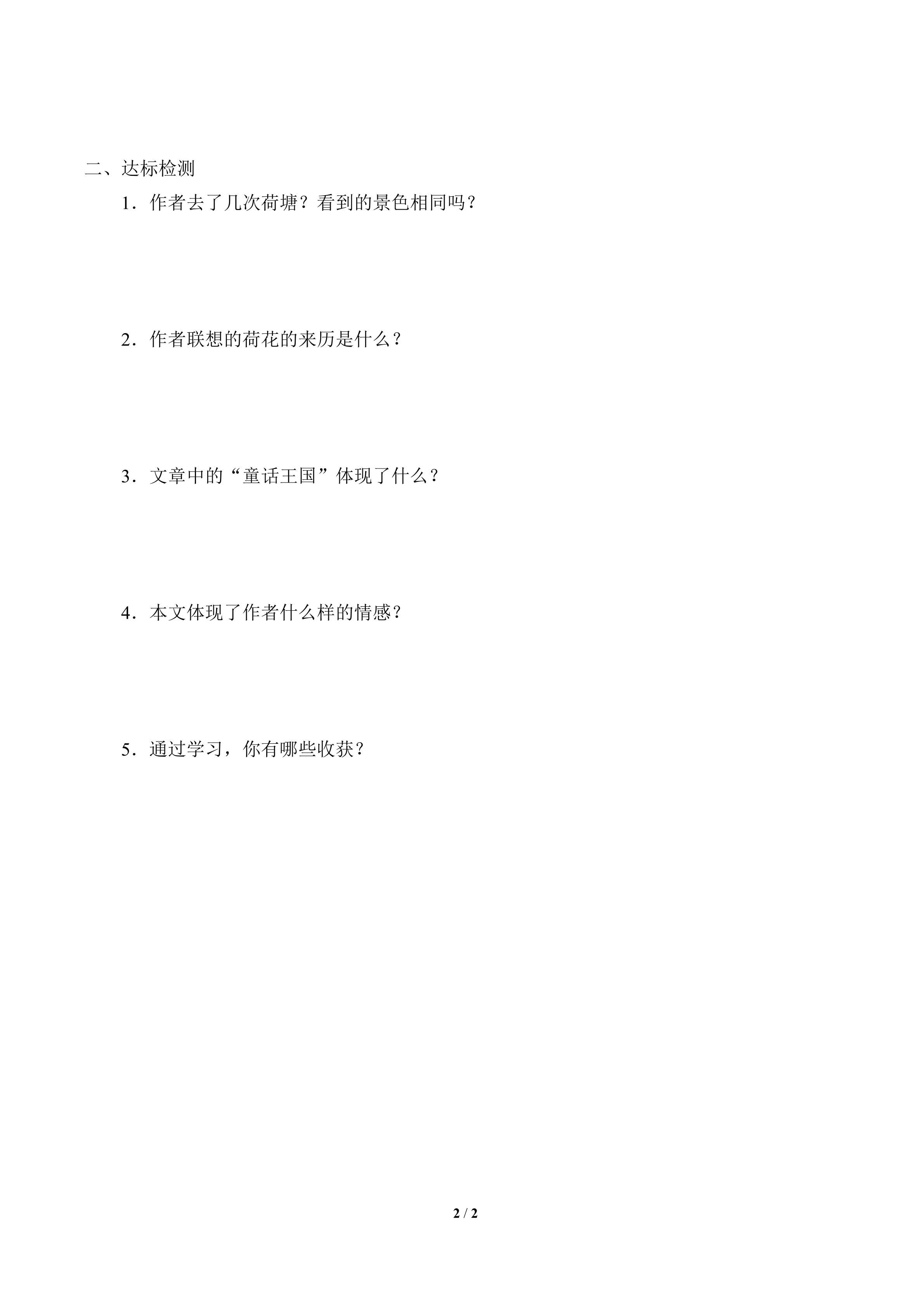 二、达标检测

1．作者去了几次荷塘？看到的景色相同吗？

2．作者联想的荷花的来历是什么？

3．文章中的“童话王国”体现了什么？

4．本文体现了作者什么样的情感？

5．通过学习，你有哪些收获？

2 / 2